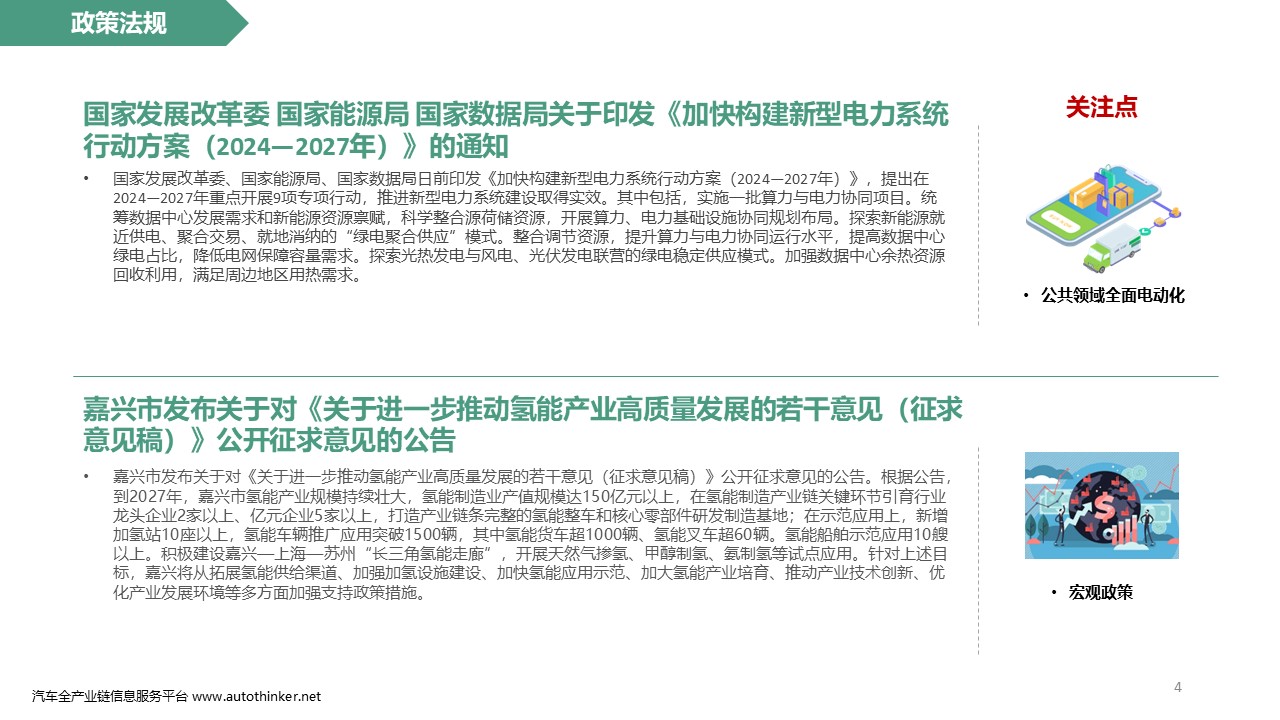 政策法规

国家发展改革委 国家能源局 国家数据局关于印发《加快构建新型电力系统行动方案（2024—2027年）》的通知

• 国家发展改革委、国家能源局、国家数据局日前印发《加快构建新型电力系统行动方案（2024—2027年）》，提出在2024—2027年重点开展9项专项行动，推进新型电力系统建设取得实效。其中包括，实施一批算力与电力协同项目。统筹数据中心发展需求和新能源资源禀赋，科学整合源荷储资源，开展算力、电力基础设施协同规划布局。探索新能源就近供电、聚合交易、就地消纳的“绿电聚合供应”模式。整合调节资源，提升算力与电力协同运行水平，提高数据中心绿电占比，降低电网保障容量需求。探索光热发电与风电、光伏发电联营的绿电稳定供应模式。加强数据中心余热资源回收利用，满足周边地区用热需求。

关注点

• 公共领域全面电动化

嘉兴市发布关于对《关于进一步推动氢能产业高质量发展的若干意见（征求意见稿）》公开征求意见的公告

• 嘉兴市发布关于对《关于进一步推动氢能产业高质量发展的若干意见（征求意见稿）》公开征求意见的公告。根据公告，到2027年，嘉兴市氢能产业规模持续壮大，氢能制造业产值规模达150亿元以上，在氢能制造产业链关键环节引育行业龙头企业2家以上、亿元企业5家以上，打造产业链条完整的氢能整车和核心零部件研发制造基地；在示范应用上，新增加氢站10座以上，氢能车辆推广应用突破1500辆，其中氢能货车超1000辆、氢能叉车超60辆。氢能船舶示范应用10艘以上。积极建设嘉兴—上海—苏州“长三角氢能走廊”，开展天然气掺氢、甲醇制氢、氨制氢等试点应用。针对上述目标，嘉兴将从拓展氢能供给渠道、加强加氢设施建设、加快氢能应用示范、加大氢能产业培育、推动产业技术创新、优化产业发展环境等多方面加强支持政策措施。

• 宏观政策

汽车全产业链信息服务平台 www.autothinker.net

4